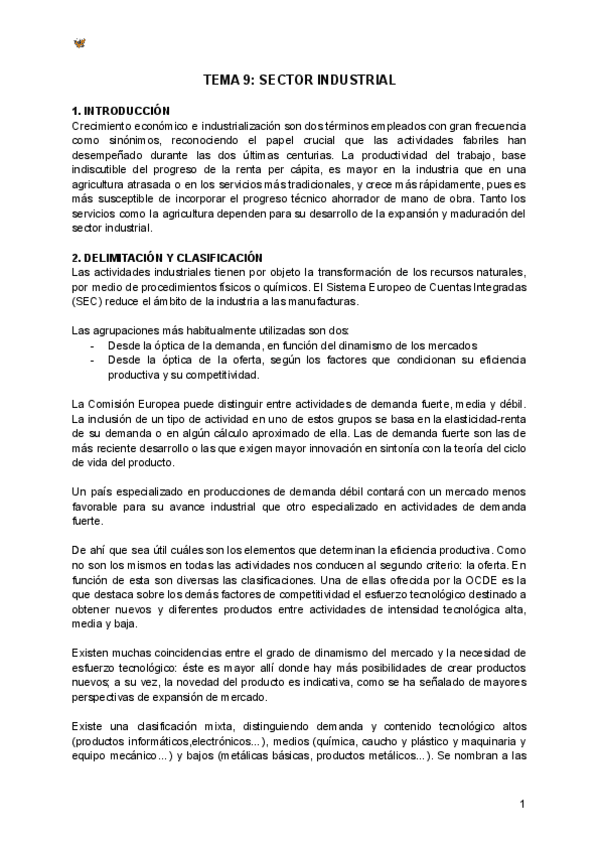 TEMA 9: SECTOR INDUSTRIAL

1. INTRODUCCIÓN
Crecimiento económico e industrialización son dos términos empleados con gran frecuencia como sinónimos, reconociendo el papel crucial que las actividades fabriles han desempeñado durante las dos últimas centurias. La productividad del trabajo, base indiscutible del progreso de la renta per cápita, es mayor en la industria que en una agricultura atrasada o en los servicios más tradicionales, y crece más rápidamente, pues es más susceptible de incorporar el progreso técnico ahorrador de mano de obra. Tanto los servicios como la agricultura dependen para su desarrollo de la expansión y maduración del sector industrial.

2. DELIMITACIÓN Y CLASIFICACIÓN
Las actividades industriales tienen por objeto la transformación de los recursos naturales, por medio de procedimientos físicos o químicos. El Sistema Europeo de Cuentas Integradas (SEC) reduce el ámbito de la industria a las manufacturas.

Las agrupaciones más habitualmente utilizadas son dos:
- Desde la óptica de la demanda, en función del dinamismo de los mercados
- Desde la óptica de la oferta, según los factores que condicionan su eficiencia productiva y su competitividad.

La Comisión Europea puede distinguir entre actividades de demanda fuerte, media y débil. La inclusión de un tipo de actividad en uno de estos grupos se basa en la elasticidad-renta de su demanda o en algún cálculo aproximado de ella. Las de demanda fuerte son las de más reciente desarrollo o las que exigen mayor innovación en sintonía con la teoría del ciclo de vida del producto.

Un país especializado en producciones de demanda débil contará con un mercado menos favorable para su avance industrial que otro especializado en actividades de demanda fuerte.

De ahí que sea útil cuáles son los elementos que determinan la eficiencia productiva. Como no son los mismos en todas las actividades nos conducen al segundo criterio: la oferta. En función de esta son diversas las clasificaciones. Una de ellas ofrecida por la OCDE es la que destaca sobre los demás factores de competitividad el esfuerzo tecnológico destinado a obtener nuevos y diferentes productos entre actividades de intensidad tecnológica alta, media y baja.

Existen muchas coincidencias entre el grado de dinamismo del mercado y la necesidad de esfuerzo tecnológico: éste es mayor allí donde hay más posibilidades de crear productos nuevos; a su vez, la novedad del producto es indicativa, como se ha señalado de mayores perspectivas de expansión de mercado.

Existe una clasificación mixta, distinguiendo demanda y contenido tecnológico altos (productos informáticos,electrónicos...), medios (química, caucho y plástico y maquinaria y equipo mecánico...) y bajos (metálicas básicas, productos metálicos...). Se nombran a las

1